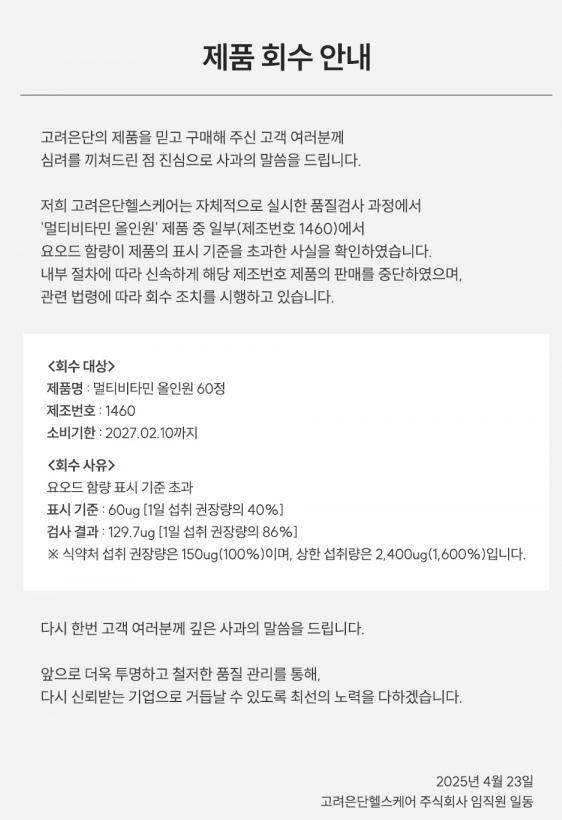 제품 회수 안내

고려은단의 제품을 믿고 구매해 주신 고객 여러분께
심려를 끼쳐드린 점 진심으로 사과의 말씀을 드립니다.

저희 고려은단헬스케어는 자체적으로 실시한 품질검사 과정에서
'멀티비타민 올인원' 제품 중 일부(제조번호 1460)에서
요오드 함량이 제품의 표시 기준을 초과한 사실을 확인하였습니다.
내부 절차에 따라 신속하게 해당 제조번호 제품의 판매를 중단하였으며,
관련 법령에 따라 회수 조치를 시행하고 있습니다.

<회수 대상>
제품명 : 멀티비타민 올인원 60정
제조번호 : 1460
소비기한 : 2027.02.10까지

<회수 사유>
요오드 함량 표시 기준 초과
표시 기준 : 60ug [1일 섭취 권장량의 40%]
검사 결과 : 129.7ug [1일 섭취 권장량의 86%]
※ 식약처 섭취 권장량은 150ug(100%)이며, 상한 섭취량은 2,400ug(1,600%)입니다.

다시 한번 고객 여러분께 깊은 사과의 말씀을 드립니다.

앞으로 더욱 투명하고 철저한 품질 관리를 통해,
다시 신뢰받는 기업으로 거듭날 수 있도록 최선의 노력을 다하겠습니다.

2025년 4월 23일
고려은단헬스케어 주식회사 임직원 일동